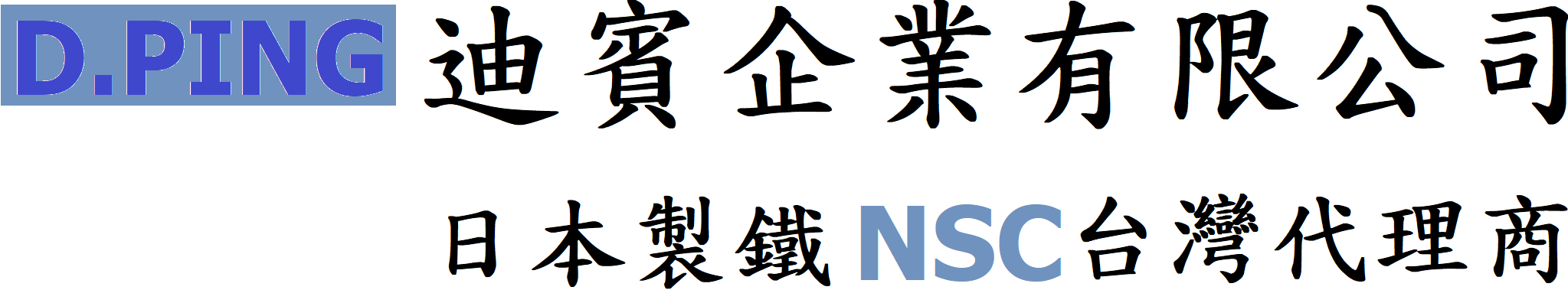 D.PING 迪賓企業有限公司

日本製鐵 NSC 台灣代理商